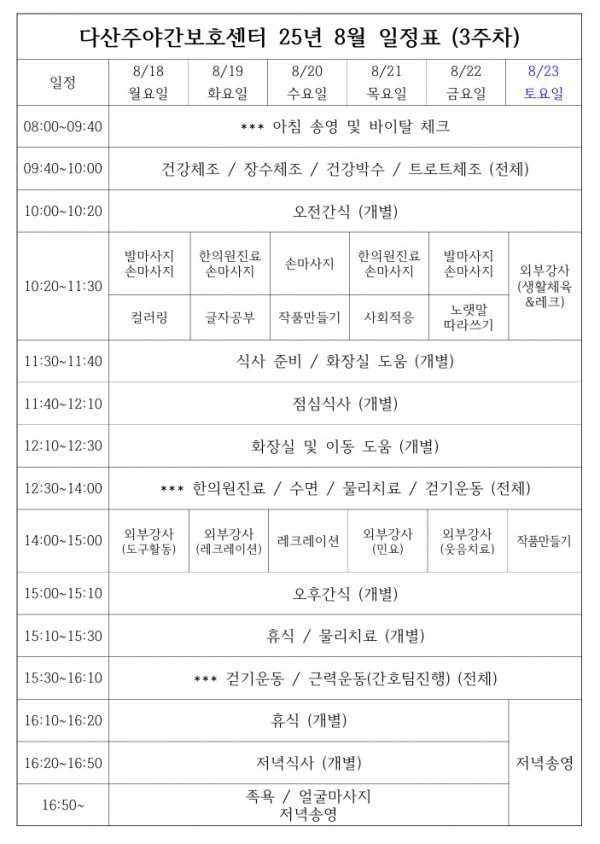 다산주야간보호센터 25년 8월 일정표 (3주차)

| 일정 | 8/18 월요일 | 8/19 화요일 | 8/20 수요일 | 8/21 목요일 | 8/22 금요일 | 8/23 토요일 |
|---|---|---|---|---|---|---|
| 08:00~09:40 | *** 아침 송영 및 바이탈 체크 | | | | | |
| 09:40~10:00 | 건강체조 / 장수체조 / 건강박수 / 트로트체조 (전체) | | | | | |
| 10:00~10:20 | 오전간식 (개별) | | | | | |
| 10:20~11:30 | 발마사지 손마사지 | 한의원진료 손마사지 | 손마사지 | 한의원진료 손마사지 | 발마사지 손마사지 | 외부강사 (생활체육 &레크) |
| | 컬러링 | 글자공부 | 작품만들기 | 사회적응 | 노랫말 따라쓰기 | |
| 11:30~11:40 | 식사 준비 / 화장실 도움 (개별) | | | | | |
| 11:40~12:10 | 점심식사 (개별) | | | | | |
| 12:10~12:30 | 화장실 및 이동 도움 (개별) | | | | | |
| 12:30~14:00 | *** 한의원진료 / 수면 / 물리치료 / 걷기운동 (전체) | | | | | |
| 14:00~15:00 | 외부강사 (도구활동) | 외부강사 (레크레이션) | 레크레이션 | 외부강사 (민요) | 외부강사 (웃음치료) | 작품만들기 |
| 15:00~15:10 | 오후간식 (개별) | | | | | |
| 15:10~15:30 | 휴식 / 물리치료 (개별) | | | | | |
| 15:30~16:10 | *** 걷기운동 / 근력운동(간호팀진행) (전체) | | | | | |
| 16:10~16:20 | 휴식 (개별) | | | | | 저녁송영 |
| 16:20~16:50 | 저녁식사 (개별) | | | | | |
| 16:50~ | 족욕 / 얼굴마사지 저녁송영 | | | | | |